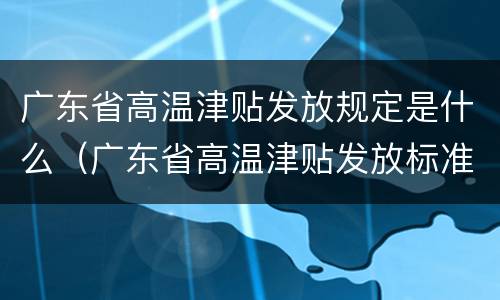 广东省高温津贴发放规定是什么（广东省高温津贴发放标准